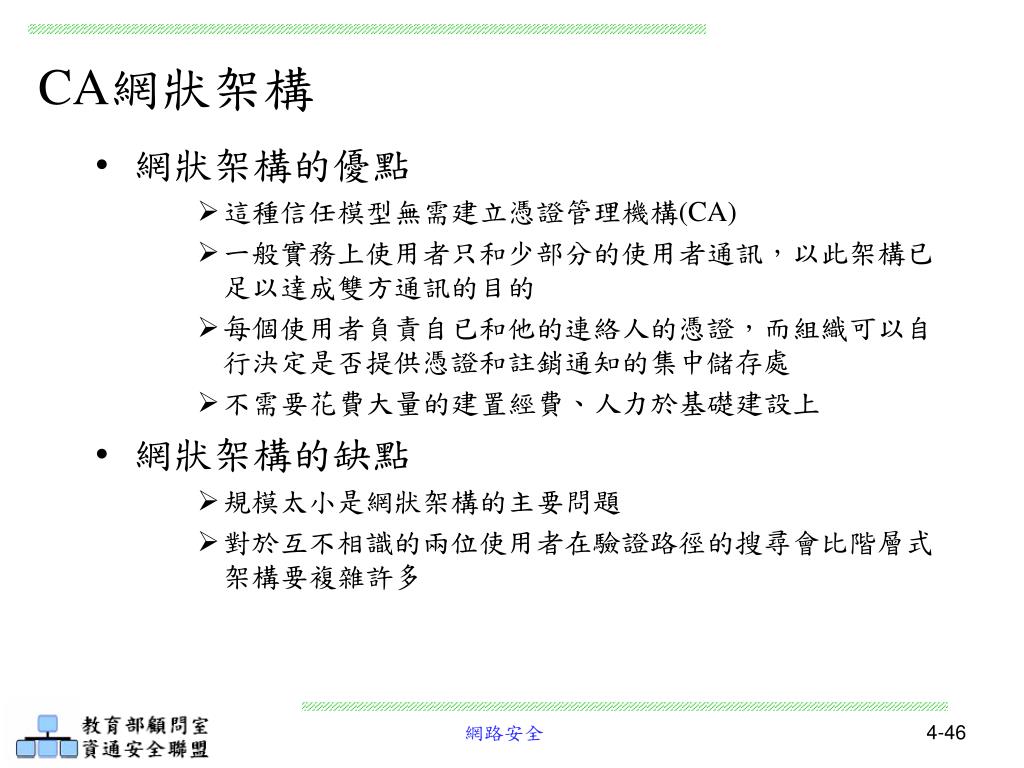 CA網狀架構

• 網狀架構的優點

➢ 這種信任模型無需建立憑證管理機構(CA)

➢ 一般實務上使用者只和少部分的使用者通訊，以此架構已足以達成雙方通訊的目的

➢ 每個使用者負責自已和他的連絡人的憑證，而組織可以自行決定是否提供憑證和註銷通知的集中儲存處

➢ 不需要花費大量的建置經費、人力於基礎建設上

• 網狀架構的缺點

➢ 規模太小是網狀架構的主要問題

➢ 對於互不相識的兩位使用者在驗證路徑的搜尋會比階層式架構要複雜許多

教育部顧問室
資通安全聯盟

網路安全

4-46